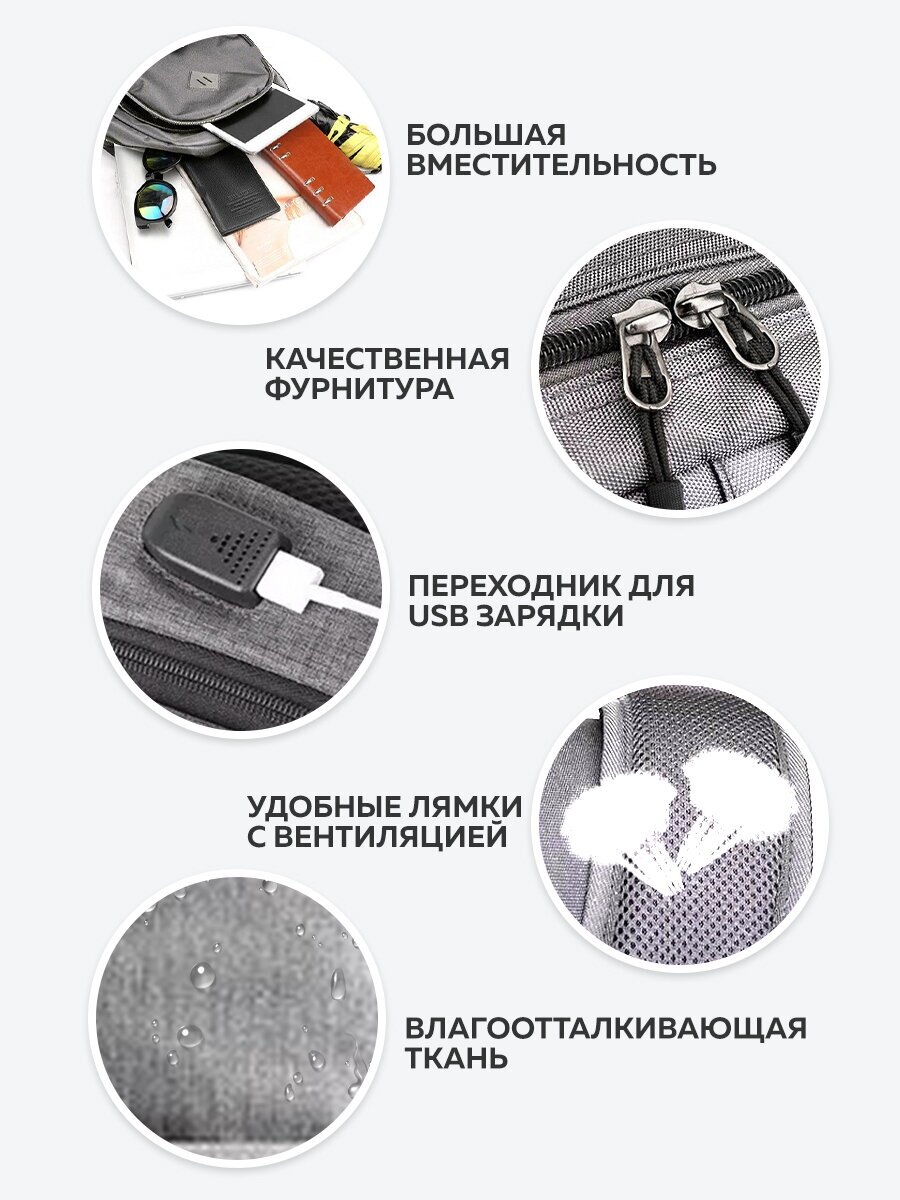 БОЛЬШАЯ ВМЕСТИТЕЛЬНОСТЬ

КАЧЕСТВЕННАЯ ФУРНИТУРА

ПЕРЕХОДНИК ДЛЯ USB ЗАРЯДКИ

УДОБНЫЕ ЛЯМКИ С ВЕНТИЛЯЦИЕЙ

ВЛАГООТТАЛКИВАЮЩАЯ ТКАНЬ